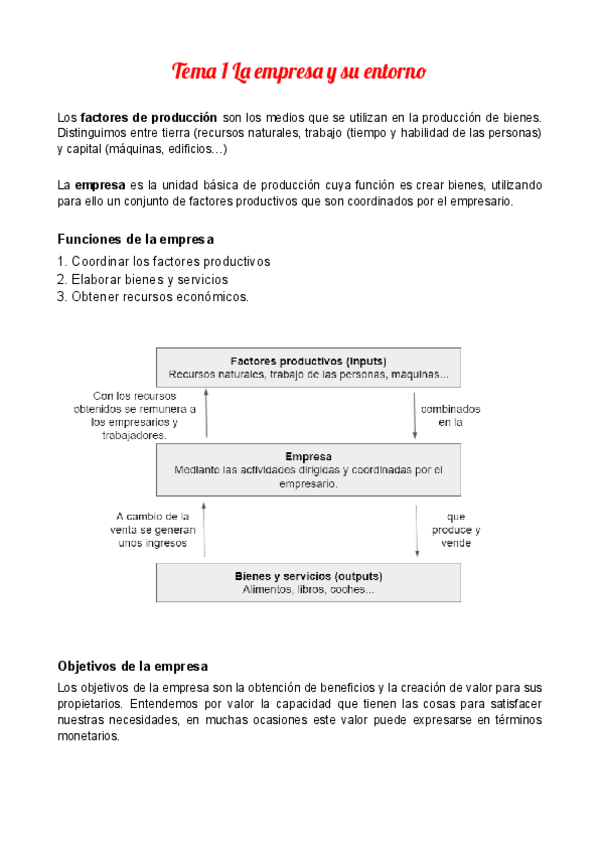 Tema 1 La empresa y su entorno

Los factores de producción son los medios que se utilizan en la producción de bienes. Distinguimos entre tierra (recursos naturales, trabajo (tiempo y habilidad de las personas) y capital (máquinas, edificios…)

La empresa es la unidad básica de producción cuya función es crear bienes, utilizando para ello un conjunto de factores productivos que son coordinados por el empresario.

Funciones de la empresa

1. Coordinar los factores productivos
2. Elaborar bienes y servicios
3. Obtener recursos económicos.

Factores productivos (inputs)
Recursos naturales, trabajo de las personas, máquinas...

Con los recursos obtenidos se remunera a los empresarios y trabajadores.

combinados en la

Empresa
Mediante las actividades dirigidas y coordinadas por el empresario.

A cambio de la venta se generan unos ingresos

que produce y vende

Bienes y servicios (outputs)
Alimentos, libros, coches...

Objetivos de la empresa

Los objetivos de la empresa son la obtención de beneficios y la creación de valor para sus propietarios. Entendemos por valor la capacidad que tienen las cosas para satisfacer nuestras necesidades, en muchas ocasiones este valor puede expresarse en términos monetarios.